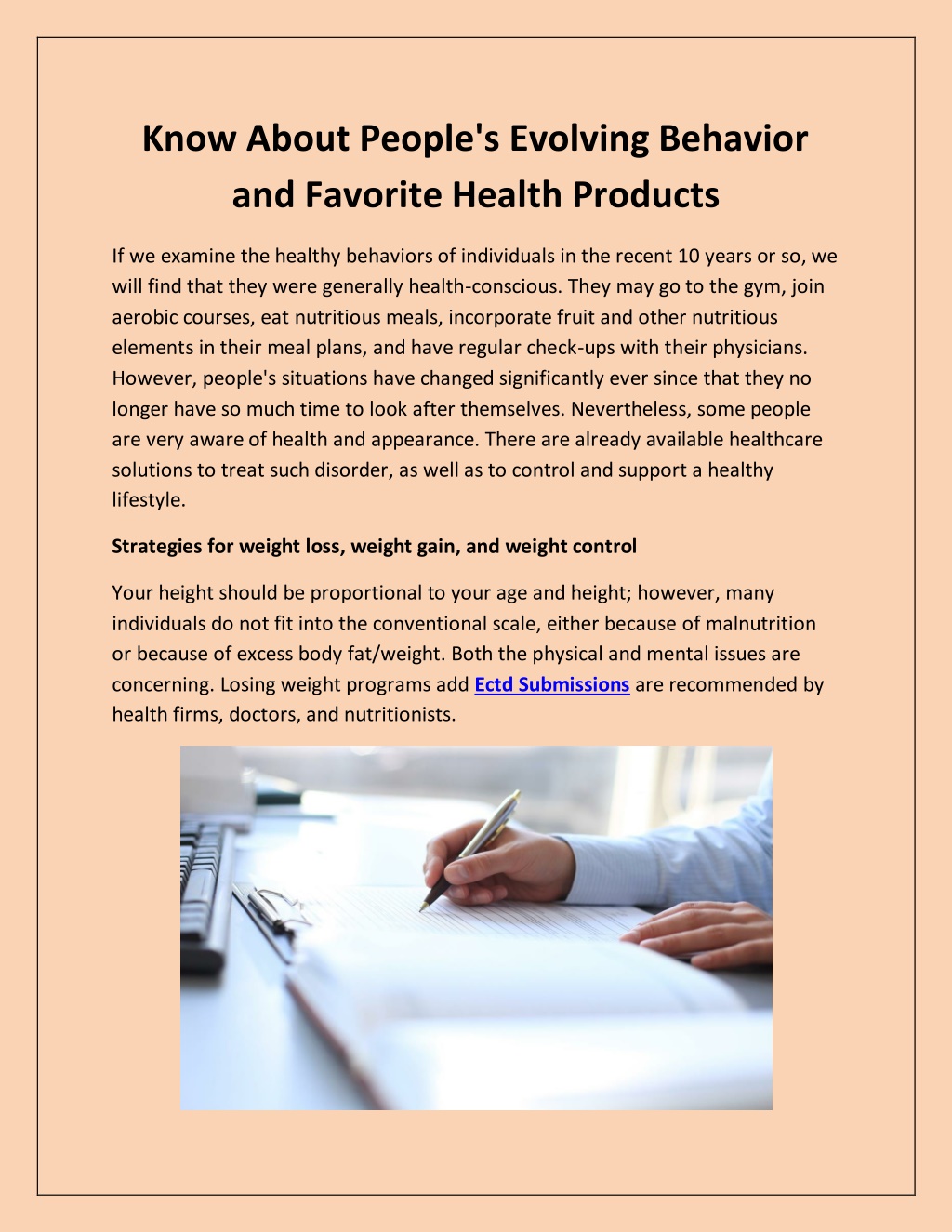 Know About People's Evolving Behavior and Favorite Health Products

If we examine the healthy behaviors of individuals in the recent 10 years or so, we will find that they were generally health-conscious. They may go to the gym, join aerobic courses, eat nutritious meals, incorporate fruit and other nutritious elements in their meal plans, and have regular check-ups with their physicians. However, people's situations have changed significantly ever since that they no longer have so much time to look after themselves. Nevertheless, some people are very aware of health and appearance. There are already available healthcare solutions to treat such disorder, as well as to control and support a healthy lifestyle.

Strategies for weight loss, weight gain, and weight control

Your height should be proportional to your age and height; however, many individuals do not fit into the conventional scale, either because of malnutrition or because of excess body fat/weight. Both the physical and mental issues are concerning. Losing weight programs add Ectd Submissions are recommended by health firms, doctors, and nutritionists.